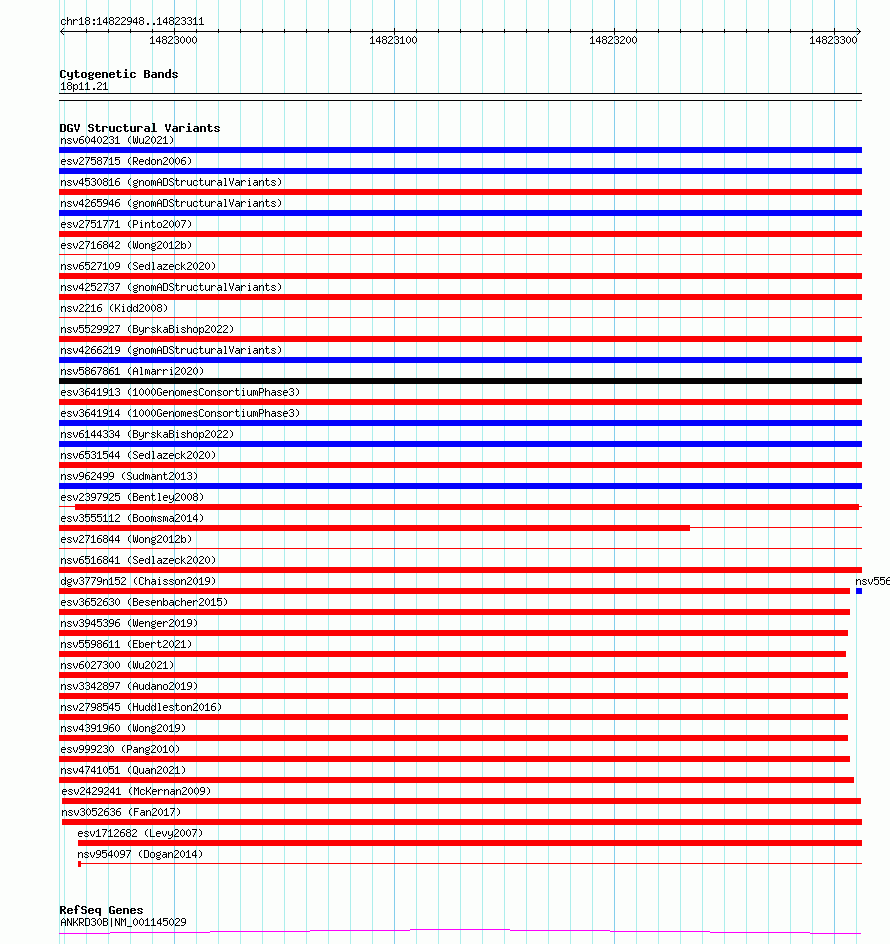 chr18:14822948..14823311

14823000 14823100 14823200 14823300

Cytogenetic Bands
18p11.21

DGV Structural Variants
nsv6040231 (Wu2021)
esv2758715 (Redon2006)
nsv4530816 (gnomADStructuralVariants)
nsv4265946 (gnomADStructuralVariants)
esv2751771 (Pinto2007)
esv2716842 (Wong2012b)
nsv6527109 (Sedlazeck2020)
nsv4252737 (gnomADStructuralVariants)
nsv2216 (Kidd2008)
nsv5529927 (ByrskaBishop2022)
nsv4266219 (gnomADStructuralVariants)
nsv5867861 (Almarri2020)
esv3641913 (1000GenomesConsortiumPhase3)
esv3641914 (1000GenomesConsortiumPhase3)
nsv6144334 (ByrskaBishop2022)
nsv6531544 (Sedlazeck2020)
nsv962499 (Sudmant2013)
esv2397925 (Bentley2008)
esv3555112 (Boomsma2014)
esv2716844 (Wong2012b)
nsv6516841 (Sedlazeck2020)
dgv3779n152 (Chaisson2019)
nsv556
esv3652630 (Besenbacher2015)
nsv3945396 (Wenger2019)
nsv5598611 (Ebert2021)
nsv6027300 (Wu2021)
nsv3342897 (Audano2019)
nsv2798545 (Huddleston2016)
nsv4391960 (Wong2019)
esv999230 (Pang2010)
nsv4741051 (Quan2021)
esv2429241 (McKernan2009)
nsv3052636 (Fan2017)
esv1712682 (Levy2007)
nsv954097 (Dogan2014)

RefSeq Genes
ANKRD30B|NM_001145029